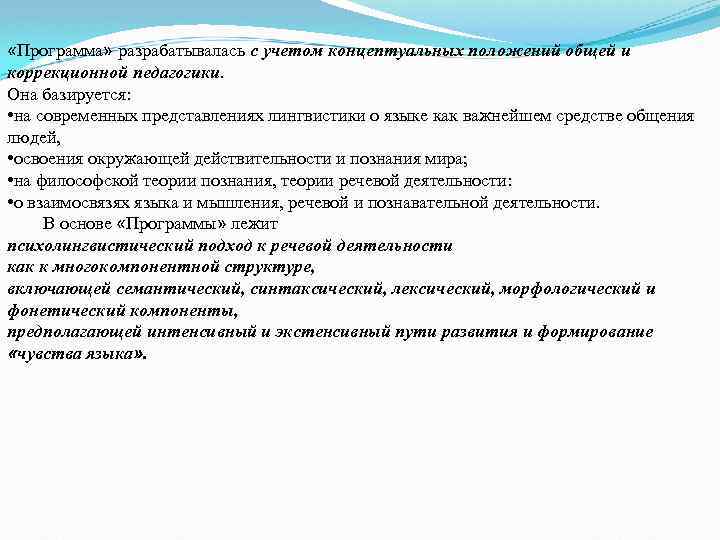 «Программа» разрабатывалась с учетом концептуальных положений общей и коррекционной педагогики.
Она базируется:
•на современных представлениях лингвистики о языке как важнейшем средстве общения людей,
•освоения окружающей действительности и познания мира;
•на философской теории познания, теории речевой деятельности:
•о взаимосвязях языка и мышления, речевой и познавательной деятельности.
В основе «Программы» лежит
психолингвистический подход к речевой деятельности
как к многокомпонентной структуре,
включающей семантический, синтаксический, лексический, морфологический и фонетический компоненты,
предполагающей интенсивный и экстенсивный пути развития и формирование «чувства языка».